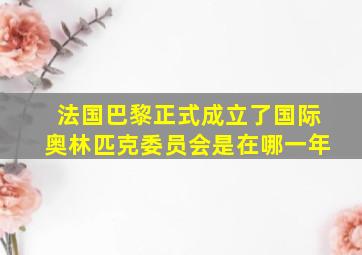 法国巴黎正式成立了国际奥林匹克委员会是在哪一年